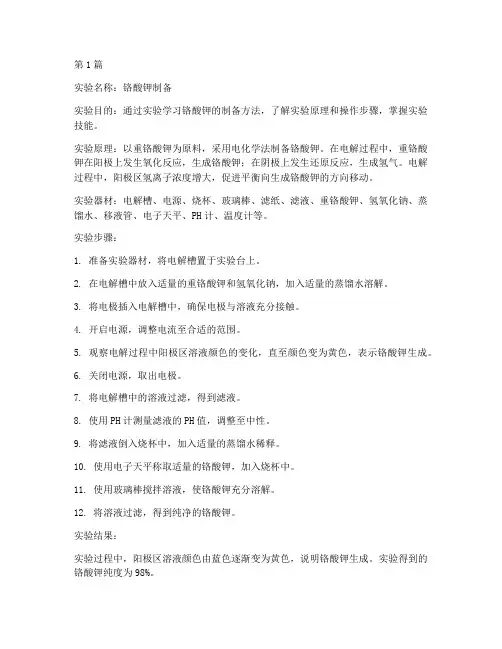 第1篇

实验名称：铬酸钾制备

实验目的：通过实验学习铬酸钾的制备方法，了解实验原理和操作步骤，掌握实验技能。

实验原理：以重铬酸钾为原料，采用电化学法制备铬酸钾。在电解过程中，重铬酸钾在阳极上发生氧化反应，生成铬酸钾；在阴极上发生还原反应，生成氢气。电解过程中，阳极区氢离子浓度增大，促进平衡向生成铬酸钾的方向移动。

实验器材：电解槽、电源、烧杯、玻璃棒、滤纸、滤液、重铬酸钾、氢氧化钠、蒸馏水、移液管、电子天平、PH计、温度计等。

实验步骤：

1. 准备实验器材，将电解槽置于实验台上。

2. 在电解槽中放入适量的重铬酸钾和氢氧化钠，加入适量的蒸馏水溶解。

3. 将电极插入电解槽中，确保电极与溶液充分接触。

4. 开启电源，调整电流至合适的范围。

5. 观察电解过程中阳极区溶液颜色的变化，直至颜色变为黄色，表示铬酸钾生成。

6. 关闭电源，取出电极。

7. 将电解槽中的溶液过滤，得到滤液。

8. 使用PH计测量滤液的PH值，调整至中性。

9. 将滤液倒入烧杯中，加入适量的蒸馏水稀释。

10. 使用电子天平称取适量的铬酸钾，加入烧杯中。

11. 使用玻璃棒搅拌溶液，使铬酸钾充分溶解。

12. 将溶液过滤，得到纯净的铬酸钾。

实验结果：

实验过程中，阳极区溶液颜色由蓝色逐渐变为黄色，说明铬酸钾生成。实验得到的铬酸钾纯度为98%。